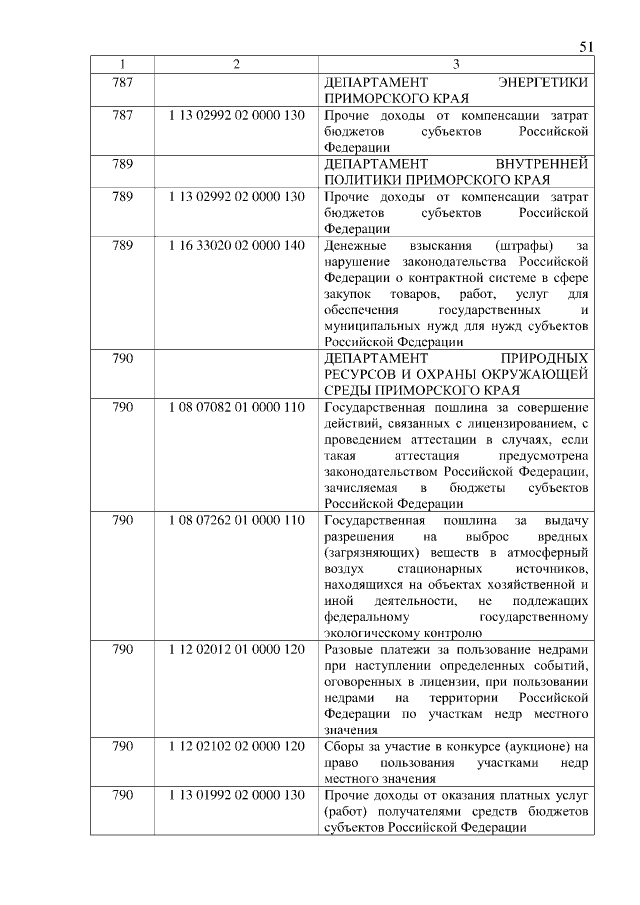 51

| 1 | 2 | 3 |
|---|---|---|
| 787 | | ДЕПАРТАМЕНТ ЭНЕРГЕТИКИ ПРИМОРСКОГО КРАЯ |
| 787 | 1 13 02992 02 0000 130 | Прочие доходы от компенсации затрат бюджетов субъектов Российской Федерации |
| 789 | | ДЕПАРТАМЕНТ ВНУТРЕННЕЙ ПОЛИТИКИ ПРИМОРСКОГО КРАЯ |
| 789 | 1 13 02992 02 0000 130 | Прочие доходы от компенсации затрат бюджетов субъектов Российской Федерации |
| 789 | 1 16 33020 02 0000 140 | Денежные взыскания (штрафы) за нарушение законодательства Российской Федерации о контрактной системе в сфере закупок товаров, работ, услуг для обеспечения государственных и муниципальных нужд для нужд субъектов Российской Федерации |
| 790 | | ДЕПАРТАМЕНТ ПРИРОДНЫХ РЕСУРСОВ И ОХРАНЫ ОКРУЖАЮЩЕЙ СРЕДЫ ПРИМОРСКОГО КРАЯ |
| 790 | 1 08 07082 01 0000 110 | Государственная пошлина за совершение действий, связанных с лицензированием, с проведением аттестации в случаях, если такая аттестация предусмотрена законодательством Российской Федерации, зачисляемая в бюджеты субъектов Российской Федерации |
| 790 | 1 08 07262 01 0000 110 | Государственная пошлина за выдачу разрешения на выброс вредных (загрязняющих) веществ в атмосферный воздух стационарных источников, находящихся на объектах хозяйственной и иной деятельности, не подлежащих федеральному государственному экологическому контролю |
| 790 | 1 12 02012 01 0000 120 | Разовые платежи за пользование недрами при наступлении определенных событий, оговоренных в лицензии, при пользовании недрами на территории Российской Федерации по участкам недр местного значения |
| 790 | 1 12 02102 02 0000 120 | Сборы за участие в конкурсе (аукционе) на право пользования участками недр местного значения |
| 790 | 1 13 01992 02 0000 130 | Прочие доходы от оказания платных услуг (работ) получателями средств бюджетов субъектов Российской Федерации |